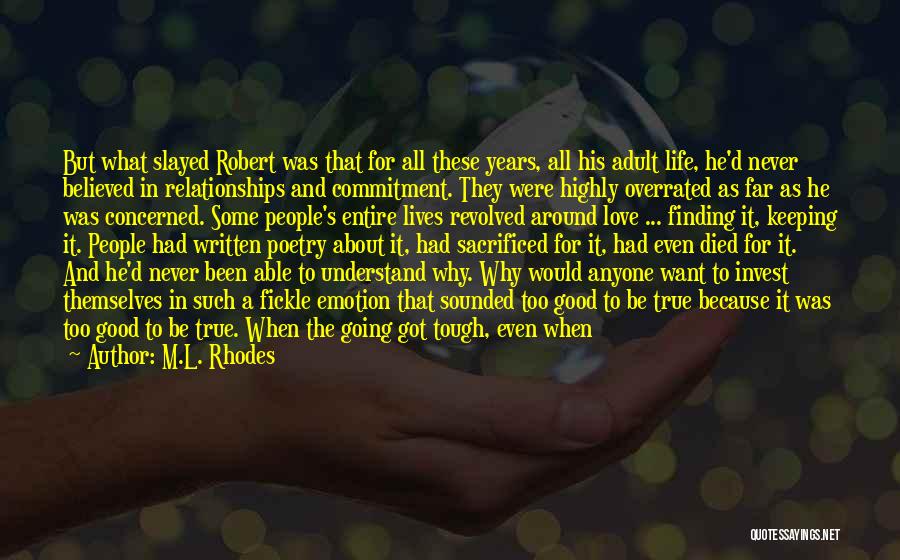 But what slayed Robert was that for all these years, all his adult life, he'd never believed in relationships and commitment. They were highly overrated as far as he was concerned. Some people's entire lives revolved around love ... finding it, keeping it. People had written poetry about it, had sacrificed for it, had even died for it. And he'd never been able to understand why. Why would anyone want to invest themselves in such a fickle emotion that sounded too good to be true because it was too good to be true. When the going got tough, even when

— Author: M.L. Rhodes

QUOTESSAYINGS.NET